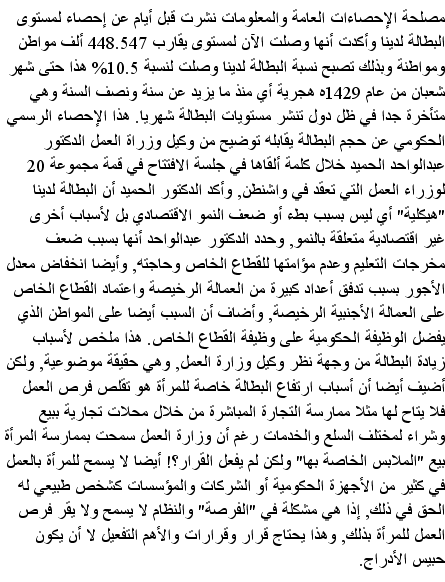 مصلحة الإحصاءات العامة والمعلومات نشرت قبل أيام عن إحصاء لمستوى البطالة لدينا وأكدت أنها وصلت الآن لمستوى يقارب 448.547 ألف مواطن ومواطنة وبذلك تصبح نسبة البطالة لدينا وصلت لنسبة 10.5% هذا حتى شهر شعبان من عام 1429ه هجرية أي منذ ما يزيد عن سنة ونصف السنة وهي متأخرة جدا في ظل دول تنشر مستويات البطالة شهريا. هذا الإحصاء الرسمي الحكومي عن حجم البطالة يقابله توضيح من وكيل وزراة العمل الدكتور عبدالواحد الحميد خلال كلمة ألقاها في جلسة الافتتاح في قمة مجموعة 20 لوزراء العمل التي تعقد في واشنطن, وأكد الدكتور الحميد أن البطالة لدينا "هيكلية" أي ليس بسبب بطء أو ضعف النمو الاقتصادي بل لأسباب أخرى غير اقتصادية متعلقة بالنمو, وحدد الدكتور عبدالواحد أنها بسبب ضعف مخرجات التعليم وعدم مؤامتها للقطاع الخاص وحاجته, وأيضا انخفاض معدل الأجور بسبب تدفق أعداد كبيرة من العمالة الرخيصة واعتماد القطاع الخاص على العمالة الأجنبية الرخيصة, وأضاف أن السبب أيضا على المواطن الذي يفضل الوظيفة الحكومية على وظيفة القطاع الخاص. هذا ملخص لأسباب زيادة البطالة من وجهة نظر وكيل وزارة العمل, وهي حقيقة موضوعية, ولكن أضيف أيضا أن أسباب ارتفاع البطالة خاصة للمرأة هو تقلص فرص العمل فلا يتاح لها مثلا ممارسة التجارة المباشرة من خلال محلات تجارية ببيع وشراء لمختلف السلع والخدمات رغم أن وزارة العمل سمحت بممارسة المرأة بيع "الملابس الخاصة بها" ولكن لم يفعل القرار؟! أيضا لا يسمح للمرأة بالعمل في كثير من الأجهزة الحكومية أو الشركات والمؤسسات كشخص طبيعي له الحق في ذلك, إذا هي مشكلة في "الفرصة" والنظام لا يسمح ولا يقر فرص العمل للمرأة بذلك, وهذا يحتاج قرار وقرارات والأهم التفعيل لا أن يكون حبيس الأدراج.